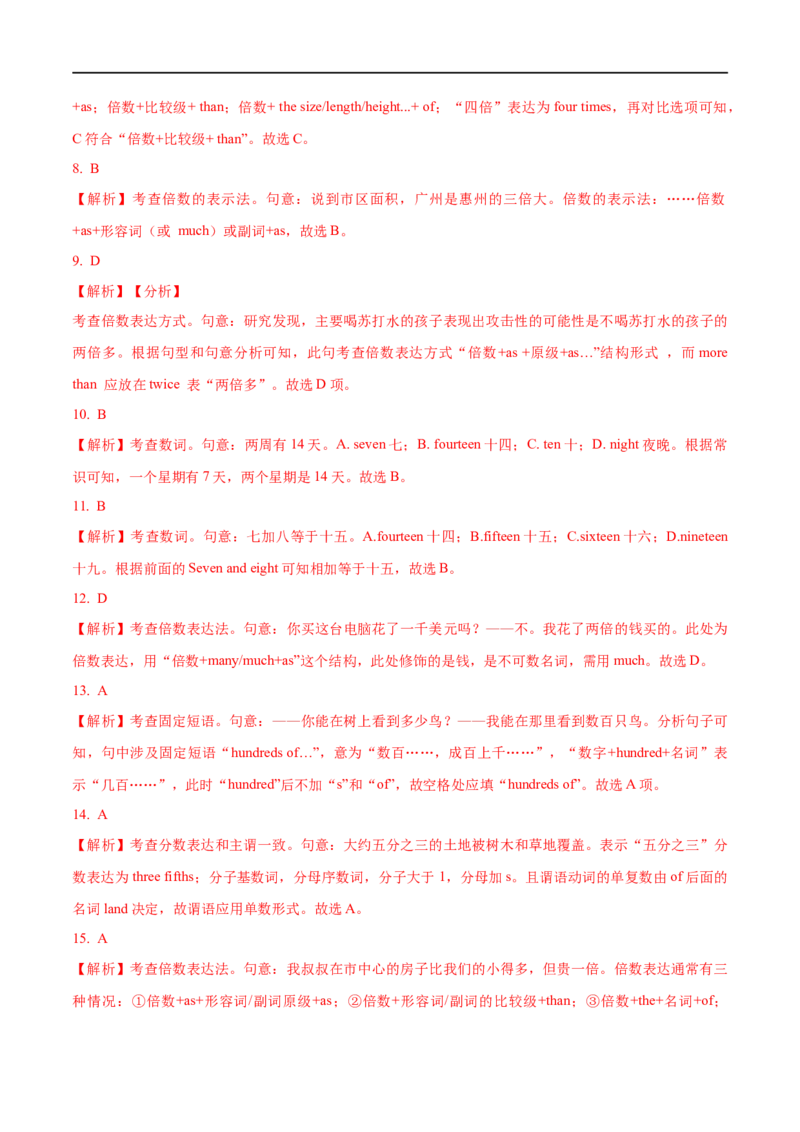 +as；倍数+比较级+ than；倍数+ the size/length/height...+ of；“四倍”表达为 four times，再对比选项可知，C 符合“倍数+比较级+ than”。故选 C。

8. B

【解析】考查倍数的表示法。句意：说到市区面积，广州是惠州的三倍大。倍数的表示法：……倍数+as+形容词（或 much）或副词+as，故选 B。

9. D

【解析】【分析】

考查倍数表达方式。句意：研究发现，主要喝苏打水的孩子表现出攻击性的可能性是不喝苏打水的孩子的两倍多。根据句型和句意分析可知，此句考查倍数表达方式“倍数+as +原级+as…”结构形式 ，而 more than 应放在 twice 表“两倍多”。故选 D 项。

10. B

【解析】考查数词。句意：两周有 14 天。A. seven 七；B. fourteen 十四；C. ten 十；D. night 夜晚。根据常识可知，一个星期有 7 天，两个星期是 14 天。故选 B。

11. B

【解析】考查数词。句意：七加八等于十五。A.fourteen 十四；B.fifteen 十五；C.sixteen 十六；D.nineteen 十九。根据前面的 Seven and eight 可知相加等于十五，故选 B。

12. D

【解析】考查倍数表达法。句意：你买这台电脑花了一千美元吗？——不。我花了两倍的钱买的。此处为倍数表达，用“倍数+many/much+as”这个结构，此处修饰的是钱，是不可数名词，需用 much。故选 D。

13. A

【解析】考查固定短语。句意：——你能在树上看到多少鸟？——我能在那里看到数百只鸟。分析句子可知，句中涉及固定短语“hundreds of…”，意为“数百……，成百上千……”，“数字+hundred+名词”表示“几百……”，此时“hundred”后不加“s”和“of”，故空格处应填“hundreds of”。故选 A 项。

14. A

【解析】考查分数表达和主谓一致。句意：大约五分之三的土地被树木和草地覆盖。表示“五分之三”分数表达为 three fifths；分子基数词，分母序数词，分子大于 1，分母加 s。且谓语动词的单复数由 of 后面的名词 land 决定，故谓语应用单数形式。故选 A。

15. A

【解析】考查倍数表达法。句意：我叔叔在市中心的房子比我们的小得多，但贵一倍。倍数表达通常有三种情况：①倍数+as+形容词/副词原级+as；②倍数+形容词/副词的比较级+than；③倍数+the+名词+of；